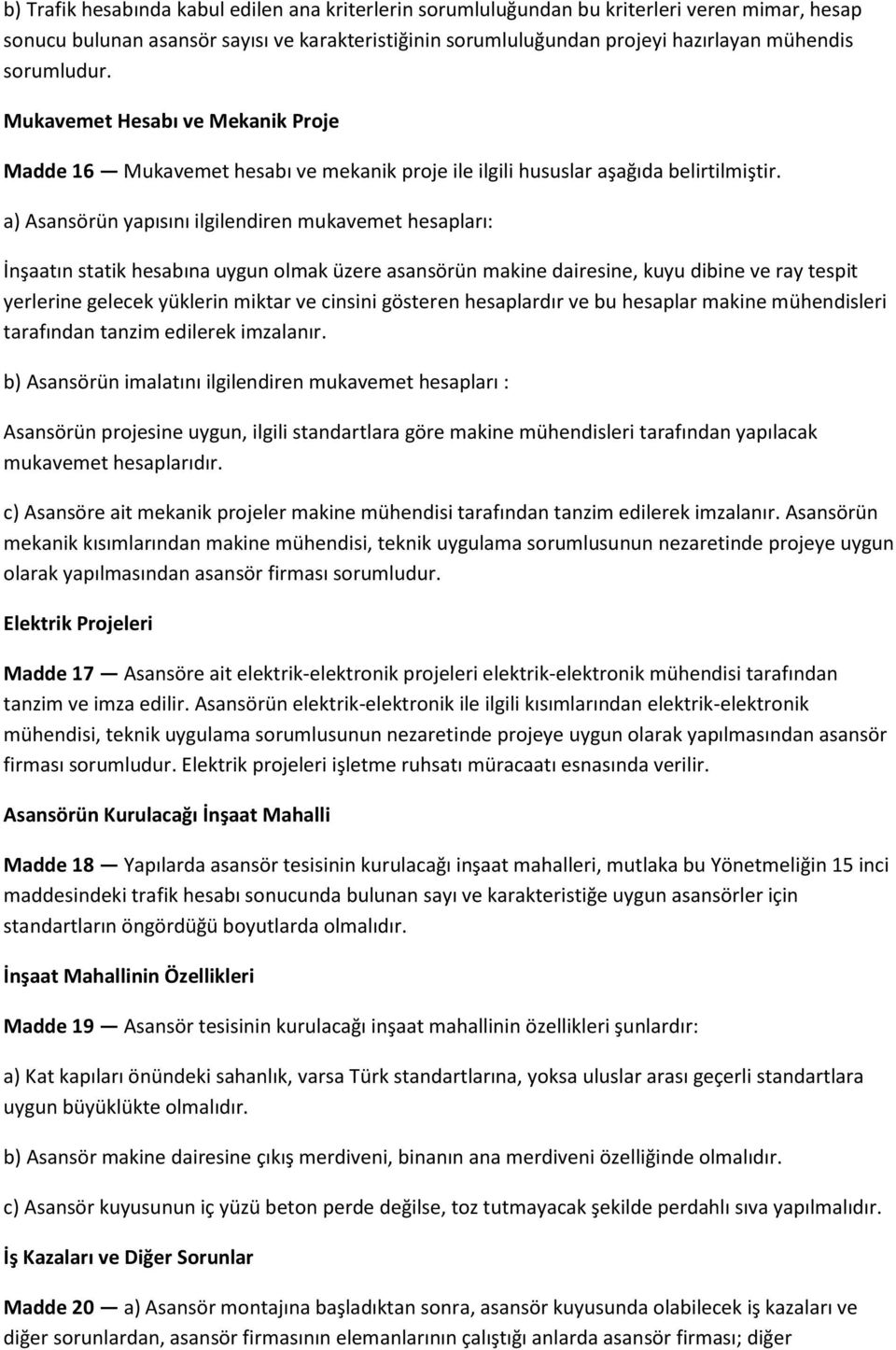 b) Trafik hesabında kabul edilen ana kriterlerin sorumluluğundan bu kriterleri veren mimar, hesap sonucu bulunan asansör sayısı ve karakteristiğinin sorumluluğundan projeyi hazırlayan mühendis sorumludur.

Mukavemet Hesabı ve Mekanik Proje

Madde 16 — Mukavemet hesabı ve mekanik proje ile ilgili hususlar aşağıda belirtilmiştir.

a) Asansörün yapısını ilgilendiren mukavemet hesapları:

İnşaatın statik hesabına uygun olmak üzere asansörün makine dairesine, kuyu dibine ve ray tespit yerlerine gelecek yüklerin miktar ve cinsini gösteren hesaplardır ve bu hesaplar makine mühendisleri tarafından tanzim edilerek imzalanır.

b) Asansörün imalatını ilgilendiren mukavemet hesapları :

Asansörün projesine uygun, ilgili standartlara göre makine mühendisleri tarafından yapılacak mukavemet hesaplarıdır.

c) Asansöre ait mekanik projeler makine mühendisi tarafından tanzim edilerek imzalanır. Asansörün mekanik kısımlarından makine mühendisi, teknik uygulama sorumlusunun nezaretinde projeye uygun olarak yapılmasından asansör firması sorumludur.

Elektrik Projeleri

Madde 17 — Asansöre ait elektrik-elektronik projeleri elektrik-elektronik mühendisi tarafından tanzim ve imza edilir. Asansörün elektrik-elektronik ile ilgili kısımlarından elektrik-elektronik mühendisi, teknik uygulama sorumlusunun nezaretinde projeye uygun olarak yapılmasından asansör firması sorumludur. Elektrik projeleri işletme ruhsatı müracaatı esnasında verilir.

Asansörün Kurulacağı İnşaat Mahalli

Madde 18 — Yapılarda asansör tesisinin kurulacağı inşaat mahalleri, mutlaka bu Yönetmeliğin 15 inci maddesindeki trafik hesabı sonucunda bulunan sayı ve karakteristiğe uygun asansörler için standartların öngördüğü boyutlarda olmalıdır.

İnşaat Mahallinin Özellikleri

Madde 19 — Asansör tesisinin kurulacağı inşaat mahallinin özellikleri şunlardır:

a) Kat kapıları önündeki sahanlık, varsa Türk standartlarına, yoksa uluslar arası geçerli standartlara uygun büyüklükte olmalıdır.

b) Asansör makine dairesine çıkış merdiveni, binanın ana merdiveni özelliğinde olmalıdır.

c) Asansör kuyusunun iç yüzü beton perde değilse, toz tutmayacak şekilde perdahlı sıva yapılmalıdır.

İş Kazaları ve Diğer Sorunlar

Madde 20 — a) Asansör montajına başladıktan sonra, asansör kuyusunda olabilecek iş kazaları ve diğer sorunlardan, asansör firmasının elemanlarının çalıştığı anlarda asansör firması; diğer